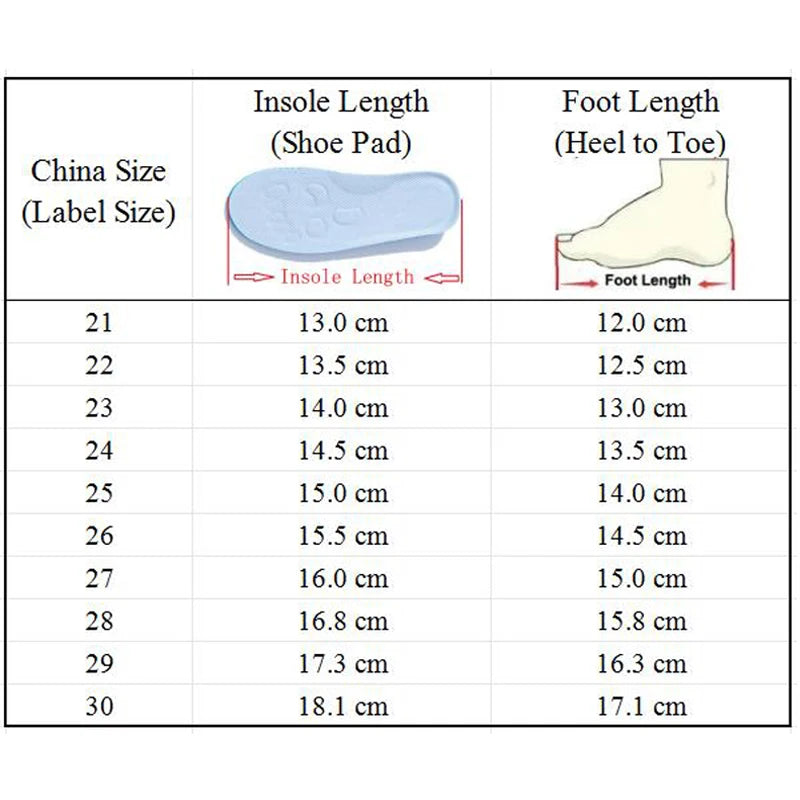 | China Size (Label Size) | Insole Length (Shoe Pad) Insole Length | Foot Length (Heel to Toe) Foot Length |
|---|---|---|
| 21 | 13.0 cm | 12.0 cm |
| 22 | 13.5 cm | 12.5 cm |
| 23 | 14.0 cm | 13.0 cm |
| 24 | 14.5 cm | 13.5 cm |
| 25 | 15.0 cm | 14.0 cm |
| 26 | 15.5 cm | 14.5 cm |
| 27 | 16.0 cm | 15.0 cm |
| 28 | 16.8 cm | 15.8 cm |
| 29 | 17.3 cm | 16.3 cm |
| 30 | 18.1 cm | 17.1 cm |